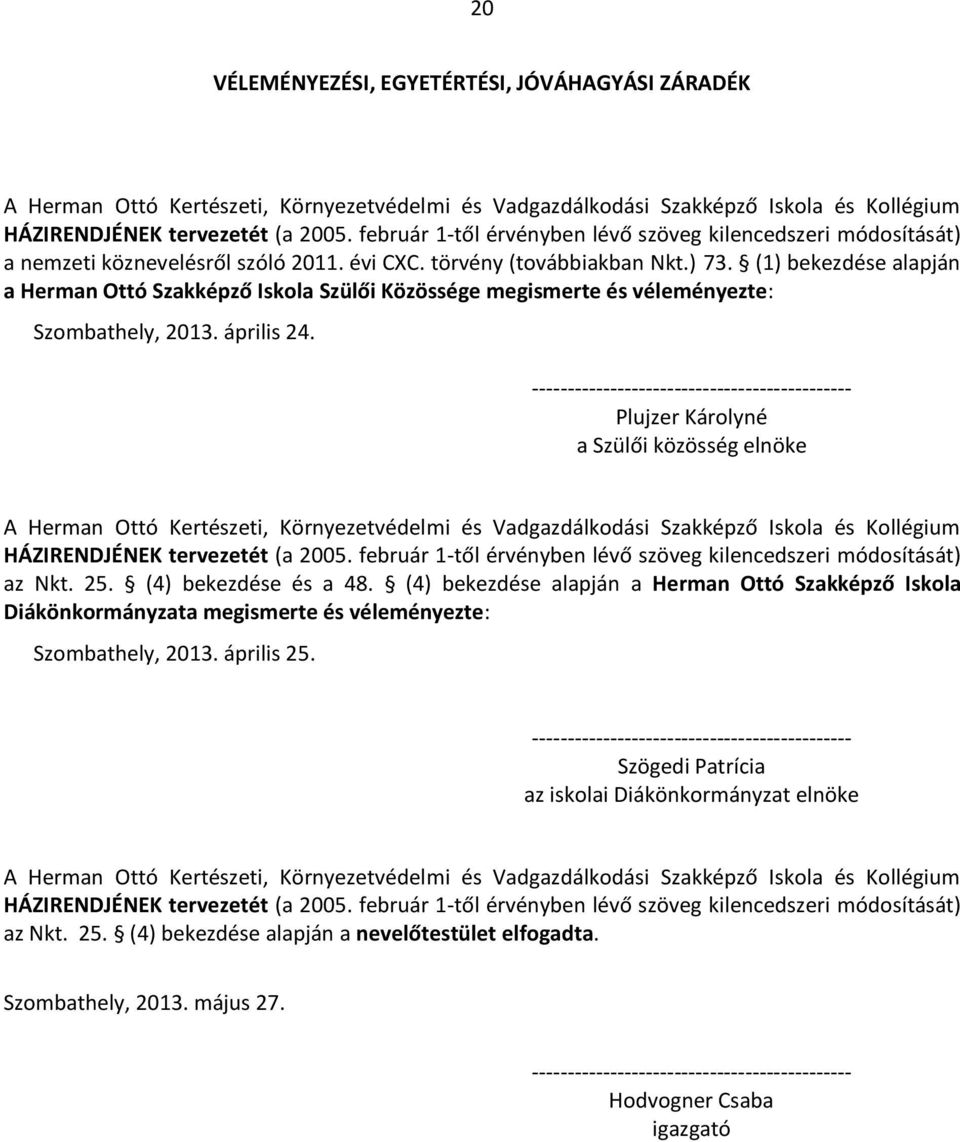 20

VÉLEMÉNYEZÉSI, EGYETÉRTÉSI, JÓVÁHAGYÁSI ZÁRADÉK

A Herman Ottó Kertészeti, Környezetvédelmi és Vadgazdálkodási Szakképző Iskola és Kollégium HÁZIRENDJÉNEK tervezetét (a 2005. február 1-től érvényben lévő szöveg kilencedszeri módosítását) a nemzeti köznevelésről szóló 2011. évi CXC. törvény (továbbiakban Nkt.) 73. § (1) bekezdése alapján a Herman Ottó Szakképző Iskola Szülői Közössége megismerte és véleményezte:

Szombathely, 2013. április 24.

---------------------------------------------
Plujzer Károlyné
a Szülői közösség elnöke

A Herman Ottó Kertészeti, Környezetvédelmi és Vadgazdálkodási Szakképző Iskola és Kollégium HÁZIRENDJÉNEK tervezetét (a 2005. február 1-től érvényben lévő szöveg kilencedszeri módosítását) az Nkt. 25. § (4) bekezdése és a 48. § (4) bekezdése alapján a Herman Ottó Szakképző Iskola Diákönkormányzata megismerte és véleményezte:

Szombathely, 2013. április 25.

---------------------------------------------
Szögedi Patrícia
az iskolai Diákönkormányzat elnöke

A Herman Ottó Kertészeti, Környezetvédelmi és Vadgazdálkodási Szakképző Iskola és Kollégium HÁZIRENDJÉNEK tervezetét (a 2005. február 1-től érvényben lévő szöveg kilencedszeri módosítását) az Nkt. 25. § (4) bekezdése alapján a nevelőtestület elfogadta.

Szombathely, 2013. május 27.

---------------------------------------------
Hodvogner Csaba
igazgató